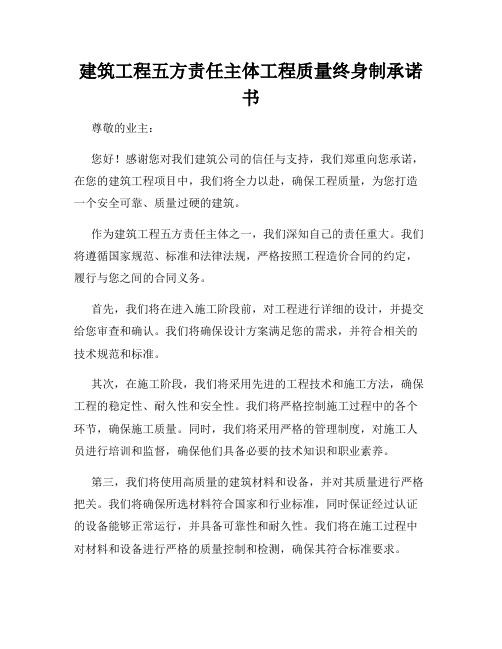 建筑工程五方责任主体工程质量终身制承诺书

尊敬的业主：

您好！感谢您对我们建筑公司的信任与支持，我们郑重向您承诺，在您的建筑工程项目中，我们将全力以赴，确保工程质量，为您打造一个安全可靠、质量过硬的建筑。

作为建筑工程五方责任主体之一，我们深知自己的责任重大。我们将遵循国家规范、标准和法律法规，严格按照工程造价合同的约定，履行与您之间的合同义务。

首先，我们将在进入施工阶段前，对工程进行详细的设计，并提交给您审查和确认。我们将确保设计方案满足您的需求，并符合相关的技术规范和标准。

其次，在施工阶段，我们将采用先进的工程技术和施工方法，确保工程的稳定性、耐久性和安全性。我们将严格控制施工过程中的各个环节，确保施工质量。同时，我们将采用严格的管理制度，对施工人员进行培训和监督，确保他们具备必要的技术知识和职业素养。

第三，我们将使用高质量的建筑材料和设备，并对其质量进行严格把关。我们将确保所选材料符合国家和行业标准，同时保证经过认证的设备能够正常运行，并具备可靠性和耐久性。我们将在施工过程中对材料和设备进行严格的质量控制和检测，确保其符合标准要求。